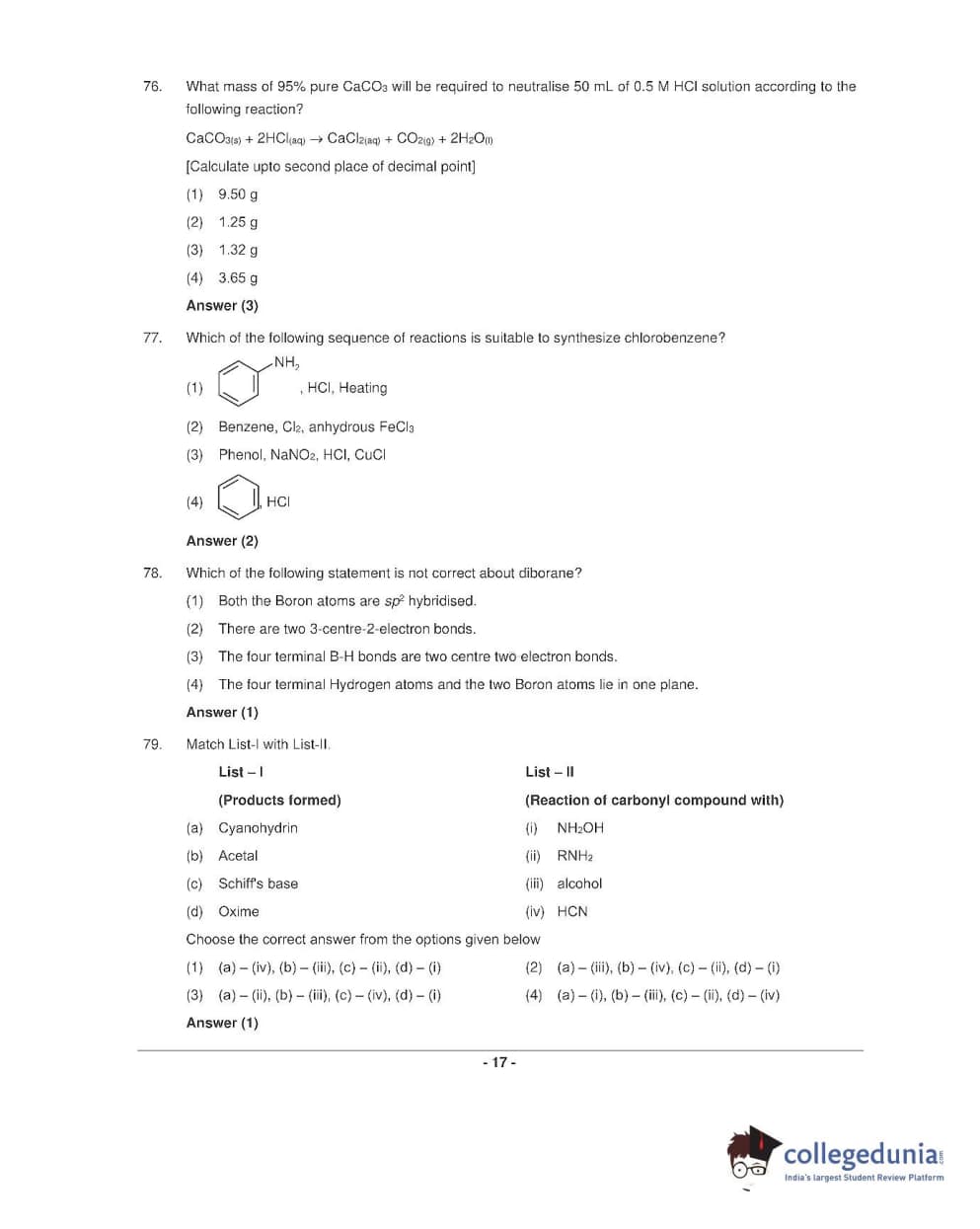 76. What mass of 95% pure $CaCO_3$ will be required to neutralise 50 mL of 0.5 M HCl solution according to the following reaction?

$CaCO_{3(s)} + 2HCl_{(aq)} \rightarrow CaCl_{2(aq)} + CO_{2(g)} + 2H_2O_{(l)}$

[Calculate upto second place of decimal point]

(1) 9.50 g

(2) 1.25 g

(3) 1.32 g

(4) 3.65 g

Answer (3)

77. Which of the following sequence of reactions is suitable to synthesize chlorobenzene?

(1) $NH_2$ , HCl, Heating

(2) Benzene, $Cl_2$, anhydrous $FeCl_3$

(3) Phenol, $NaNO_2$, HCl, CuCl

(4) , HCl

Answer (2)

78. Which of the following statement is not correct about diborane?

(1) Both the Boron atoms are $sp^2$ hybridised.

(2) There are two 3-centre-2-electron bonds.

(3) The four terminal B-H bonds are two centre two electron bonds.

(4) The four terminal Hydrogen atoms and the two Boron atoms lie in one plane.

Answer (1)

79. Match List-I with List-II.

| List – I (Products formed) | List – II (Reaction of carbonyl compound with) |
|---|---|
| (a) Cyanohydrin | (i) $NH_2OH$ |
| (b) Acetal | (ii) $RNH_2$ |
| (c) Schiff's base | (iii) alcohol |
| (d) Oxime | (iv) HCN |

Choose the correct answer from the options given below

(1) (a) – (iv), (b) – (iii), (c) – (ii), (d) – (i)

(2) (a) – (iii), (b) – (iv), (c) – (ii), (d) – (i)

(3) (a) – (ii), (b) – (iii), (c) – (iv), (d) – (i)

(4) (a) – (i), (b) – (iii), (c) – (ii), (d) – (iv)

Answer (1)

- 17 -

collegedunia.com
India's largest Student Review Platform